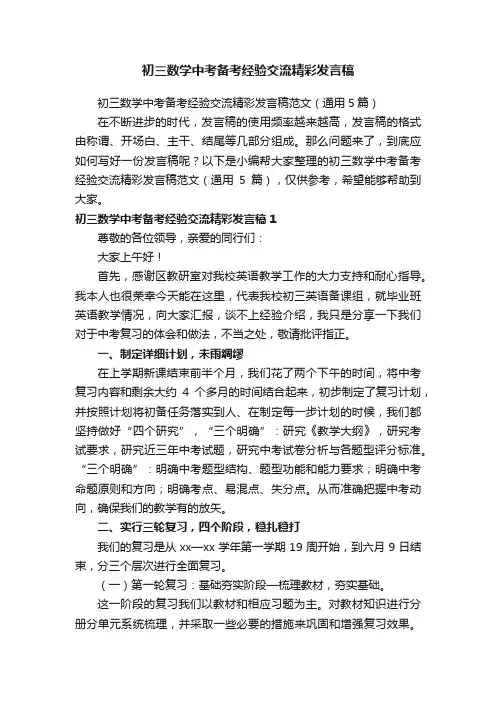 初三数学中考备考经验交流精彩发言稿

初三数学中考备考经验交流精彩发言稿范文（通用 5 篇）

在不断进步的时代，发言稿的使用频率越来越高，发言稿的格式由称谓、开场白、主干、结尾等几部分组成。那么问题来了，到底应如何写好一份发言稿呢？以下是小编帮大家整理的初三数学中考备考经验交流精彩发言稿范文（通用 5 篇），仅供参考，希望能够帮助到大家。

初三数学中考备考经验交流精彩发言稿 1

尊敬的各位领导，亲爱的同行们：

大家上午好！

首先，感谢区教研室对我校英语教学工作的大力支持和耐心指导。我本人也很荣幸今天能在这里，代表我校初三英语备课组，就毕业班英语教学情况，向大家汇报，谈不上经验介绍，我只是分享一下我们对于中考复习的体会和做法，不当之处，敬请批评指正。

一、制定详细计划，未雨绸缪

在上学期新课结束前半个月，我们花了两个下午的时间，将中考复习内容和剩余大约 4 个多月的时间结合起来，初步制定了复习计划，并按照计划将初备任务落实到人、在制定每一步计划的时候，我们都坚持做好“四个研究”，“三个明确”：研究《教学大纲》，研究考试要求，研究近三年中考试题，研究中考试卷分析与各题型评分标准。“三个明确”：明确中考题型结构、题型功能和能力要求；明确中考命题原则和方向；明确考点、易混点、失分点。从而准确把握中考动向，确保我们的教学有的放矢。

二、实行三轮复习，四个阶段，稳扎稳打

我们的复习是从 xx—xx 学年第一学期 19 周开始，到六月 9 日结束，分三个层次进行全面复习。

（一）第一轮复习：基础夯实阶段—梳理教材，夯实基础。

这一阶段的复习我们以教材和相应习题为主。对教材知识进行分册分单元系统梳理，并采取一些必要的措施来巩固和增强复习效果。